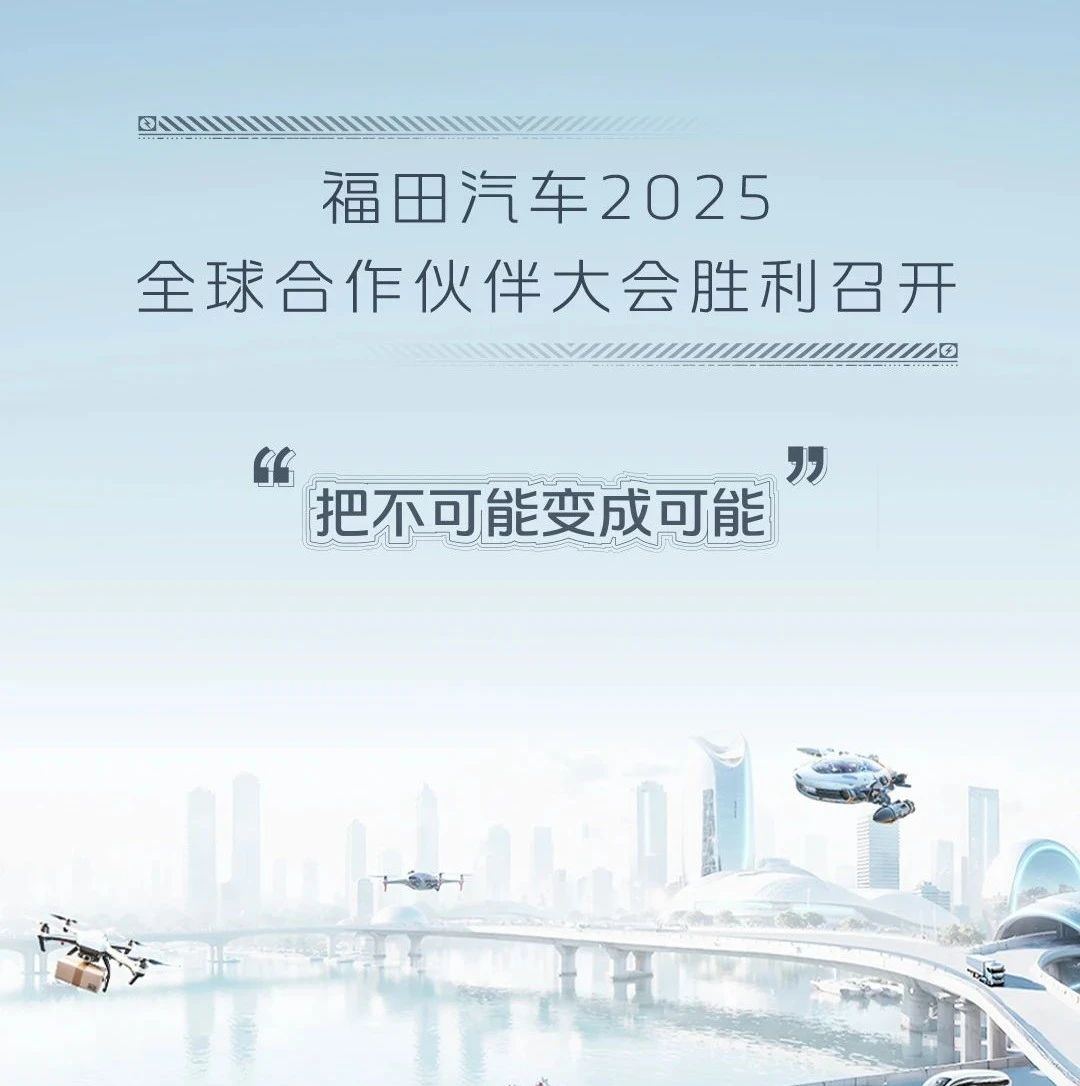 福田汽车2025
全球合作伙伴大会胜利召开

“把不可能变成可能”